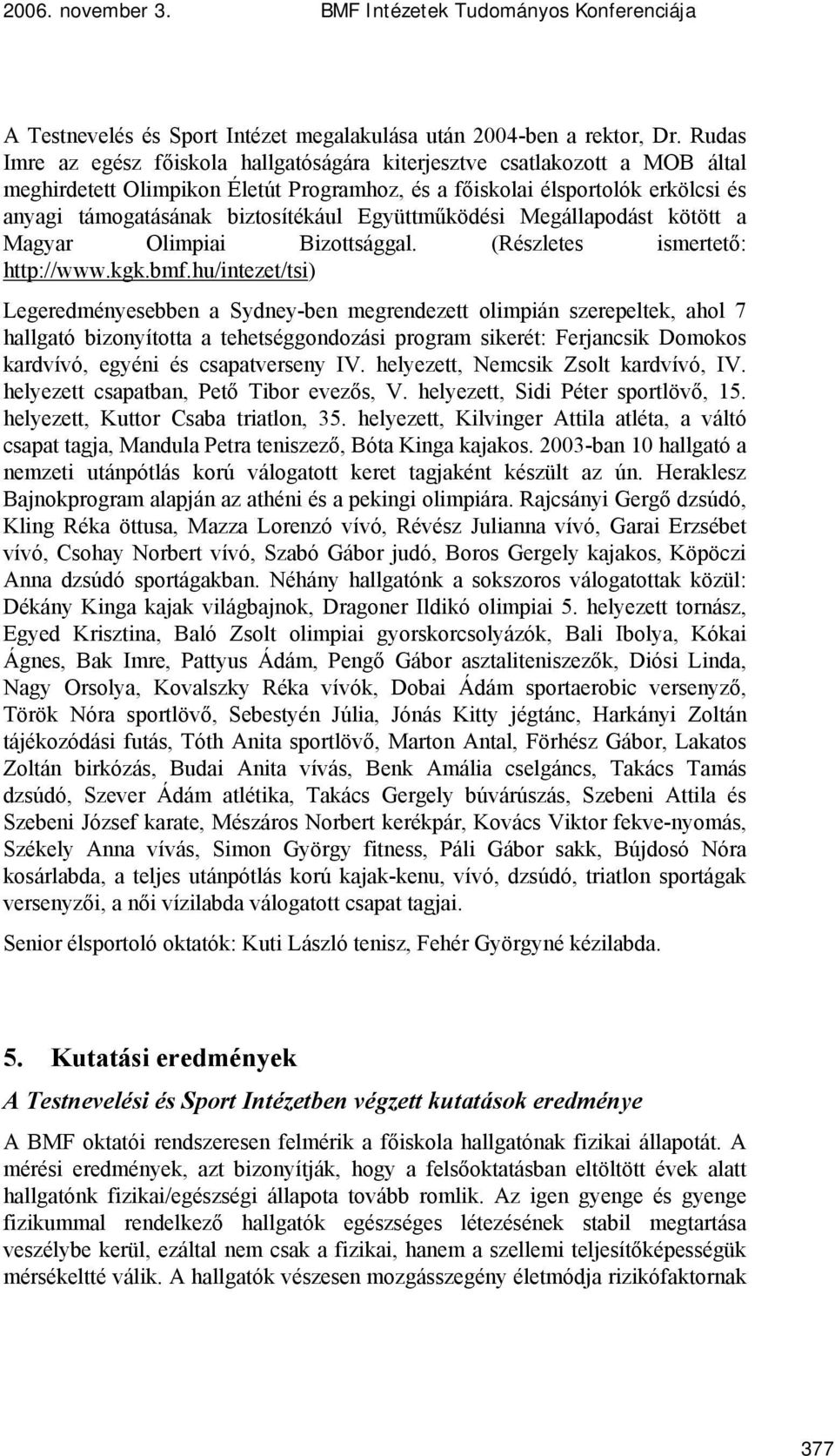 2006. november 3.	BMF Intézetek Tudományos Konferenciája

A Testnevelés és Sport Intézet megalakulása után 2004-ben a rektor, Dr. Rudas Imre az egész főiskola hallgatóságára kiterjesztve csatlakozott a MOB által meghirdetett Olimpikon Életút Programhoz, és a főiskolai élsportolók erkölcsi és anyagi támogatásának biztosítékául Együttműködési Megállapodást kötött a Magyar Olimpiai Bizottsággal. (Részletes ismertető: http://www.kgk.bmf.hu/intezet/tsi)

Legeredményesebben a Sydney-ben megrendezett olimpián szerepeltek, ahol 7 hallgató bizonyította a tehetséggondozási program sikerét: Ferjancsik Domokos kardvívó, egyéni és csapatverseny IV. helyezett, Nemcsik Zsolt kardvívó, IV. helyezett csapatban, Pető Tibor evezős, V. helyezett, Sidi Péter sportlövő, 15. helyezett, Kuttor Csaba triatlon, 35. helyezett, Kilvinger Attila atléta, a váltó csapat tagja, Mandula Petra teniszező, Bóta Kinga kajakos. 2003-ban 10 hallgató a nemzeti utánpótlás korú válogatott keret tagjaként készült az ún. Heraklesz Bajnokprogram alapján az athéni és a pekingi olimpiára. Rajcsányi Gergő dzsúdó, Kling Réka öttusa, Mazza Lorenzó vívó, Révész Julianna vívó, Garai Erzsébet vívó, Csohay Norbert vívó, Szabó Gábor judó, Boros Gergely kajakos, Köpöczi Anna dzsúdó sportágakban. Néhány hallgatónk a sokszoros válogatottak közül: Dékány Kinga kajak világbajnok, Dragoner Ildikó olimpiai 5. helyezett tornász, Egyed Krisztina, Baló Zsolt olimpiai gyorskorcsolyázók, Bali Ibolya, Kókai Ágnes, Bak Imre, Pattyus Ádám, Pengő Gábor asztaliteniszezők, Diósi Linda, Nagy Orsolya, Kovalszky Réka vívók, Dobai Ádám sportaerobic versenyző, Török Nóra sportlövő, Sebestyén Júlia, Jónás Kitty jégtánc, Harkányi Zoltán tájékozódási futás, Tóth Anita sportlövő, Marton Antal, Förhész Gábor, Lakatos Zoltán birkózás, Budai Anita vívás, Benk Amália cselgáncs, Takács Tamás dzsúdó, Szever Ádám atlétika, Takács Gergely búvárúszás, Szebeni Attila és Szebeni József karate, Mészáros Norbert kerékpár, Kovács Viktor fekve-nyomás, Székely Anna vívás, Simon György fitness, Páli Gábor sakk, Bújdosó Nóra kosárlabda, a teljes utánpótlás korú kajak-kenu, vívó, dzsúdó, triatlon sportágak versenyzői, a női vízilabda válogatott csapat tagjai.

Senior élsportoló oktatók: Kuti László tenisz, Fehér Györgyné kézilabda.

5. Kutatási eredmények

A Testnevelési és Sport Intézetben végzett kutatások eredménye

A BMF oktatói rendszeresen felmérik a főiskola hallgatónak fizikai állapotát. A mérési eredmények, azt bizonyítják, hogy a felsőoktatásban eltöltött évek alatt hallgatónk fizikai/egészségi állapota tovább romlik. Az igen gyenge és gyenge fizikummal rendelkező hallgatók egészséges létezésének stabil megtartása veszélybe kerül, ezáltal nem csak a fizikai, hanem a szellemi teljesítőképességük mérsékeltté válik. A hallgatók vészesen mozgásszegény életmódja rizikófaktornak

377